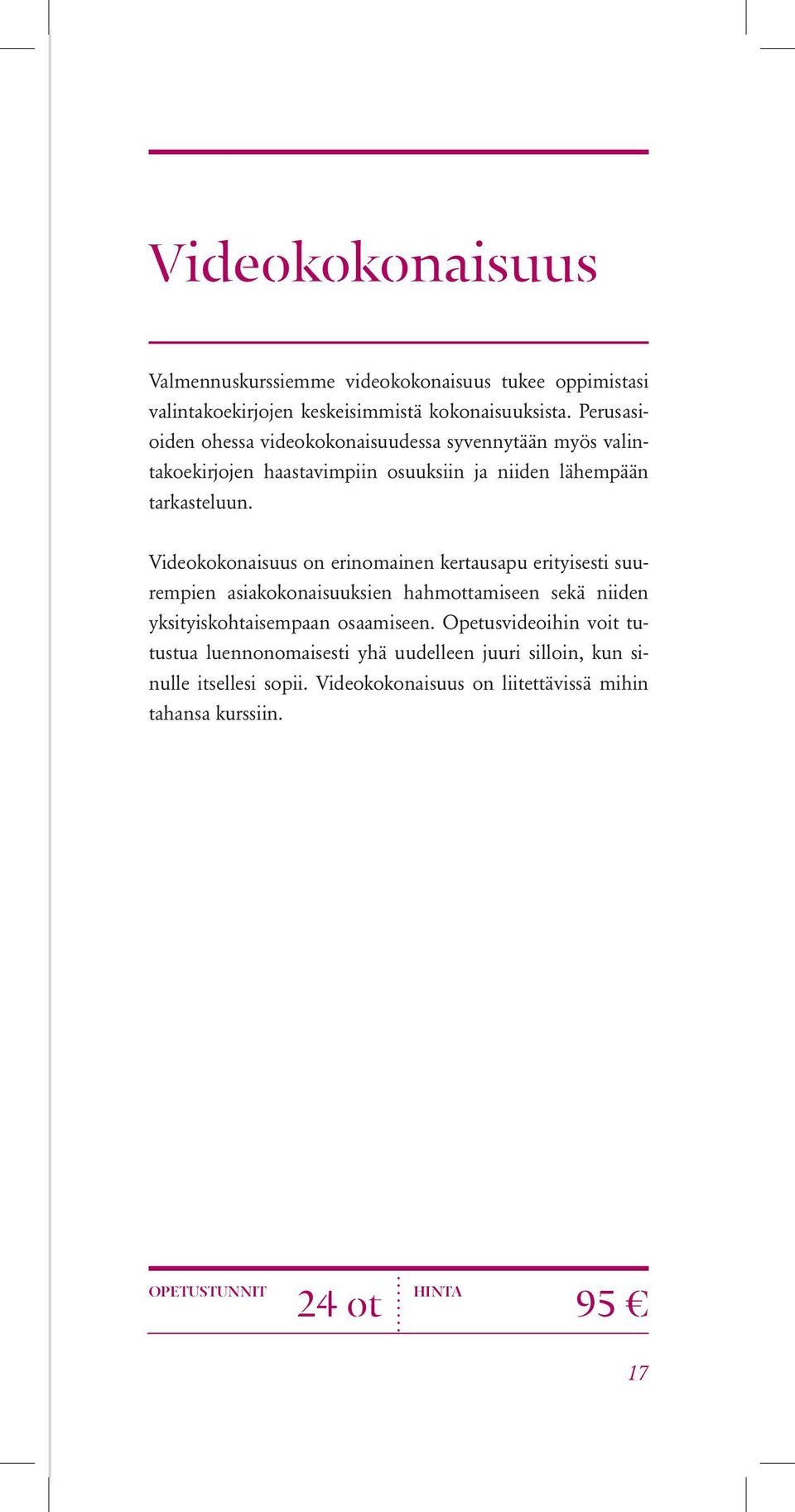 Videokokonaisuus

Valmennuskurssiemme videokokonaisuus tukee oppimistasi valintakoekirjojen keskeisimmistä kokonaisuuksista. Perusasioiden ohessa videokokonaisuudessa syvennytään myös valintakoekirjojen haastavimpiin osuuksiin ja niiden lähempään tarkasteluun.

Videokokonaisuus on erinomainen kertausapu erityisesti suurempien asiakokonaisuuksien hahmottamiseen sekä niiden yksityiskohtaisempaan osaamiseen. Opetusvideoihin voit tutustua luennonomaisesti yhä uudelleen juuri silloin, kun sinulle itsellesi sopii. Videokokonaisuus on liitettävissä mihin tahansa kurssiin.

OPETUSTUNNIT 24 ot HINTA 95 €

17